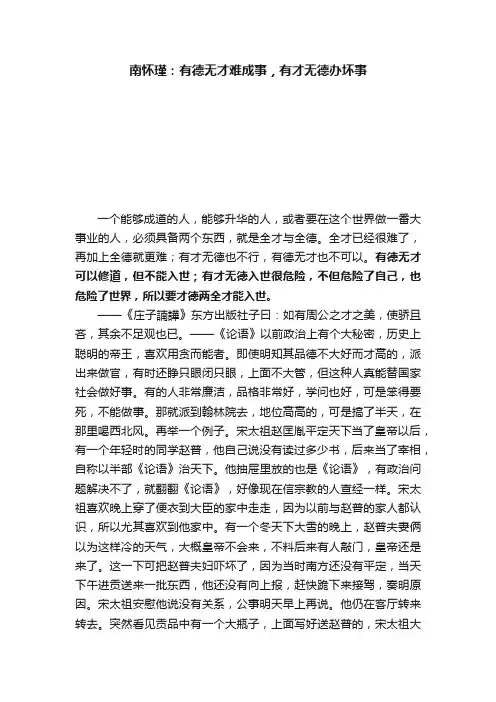 南怀瑾：有德无才难成事，有才无德办坏事

一个能够成道的人，能够升华的人，或者要在这个世界做一番大事业的人，必须具备两个东西，就是全才与全德。全才已经很难了，再加上全德就更难；有才无德也不行，有德无才也不可以。有德无才可以修道，但不能入世；有才无德入世很危险，不但危险了自己，也危险了世界，所以要才德两全才能入世。

——《庄子諵譁》东方出版社子曰：如有周公之才之美，使骄且吝，其余不足观也已。——《论语》以前政治上有个大秘密，历史上聪明的帝王，喜欢用贪而能者。即使明知其品德不大好而才高的，派出来做官，有时还睁只眼闭只眼，上面不大管，但这种人真能替国家社会做好事。有的人非常廉洁，品格非常好，学问也好，可是笨得要死，不能做事。那就派到翰林院去，地位高高的，可是搞了半天，在那里喝西北风。再举一个例子。宋太祖赵匡胤平定天下当了皇帝以后，有一个年轻时的同学赵普，他自己说没有读过多少书，后来当了宰相，自称以半部《论语》治天下。他抽屉里放的也是《论语》，有政治问题解决不了，就翻翻《论语》，好像现在信宗教的人查经一样。宋太祖喜欢晚上穿了便衣到大臣的家中走走，因为以前与赵普的家人都认识，所以尤其喜欢到他家中。有一个冬天下大雪的晚上，赵普夫妻俩以为这样冷的天气，大概皇帝不会来，不料后来有人敲门，皇帝还是来了。这一下可把赵普夫妇吓坏了，因为当时南方还没有平定，当天下午进贡送来一批东西，他还没有向上报，赶快跪下来接驾，奏明原因。宋太祖安慰他说没有关系，公事明天早上再说。他仍在客厅转来转去。突然看见贡品中有一个大瓶子，上面写好送赵普的，宋太祖大